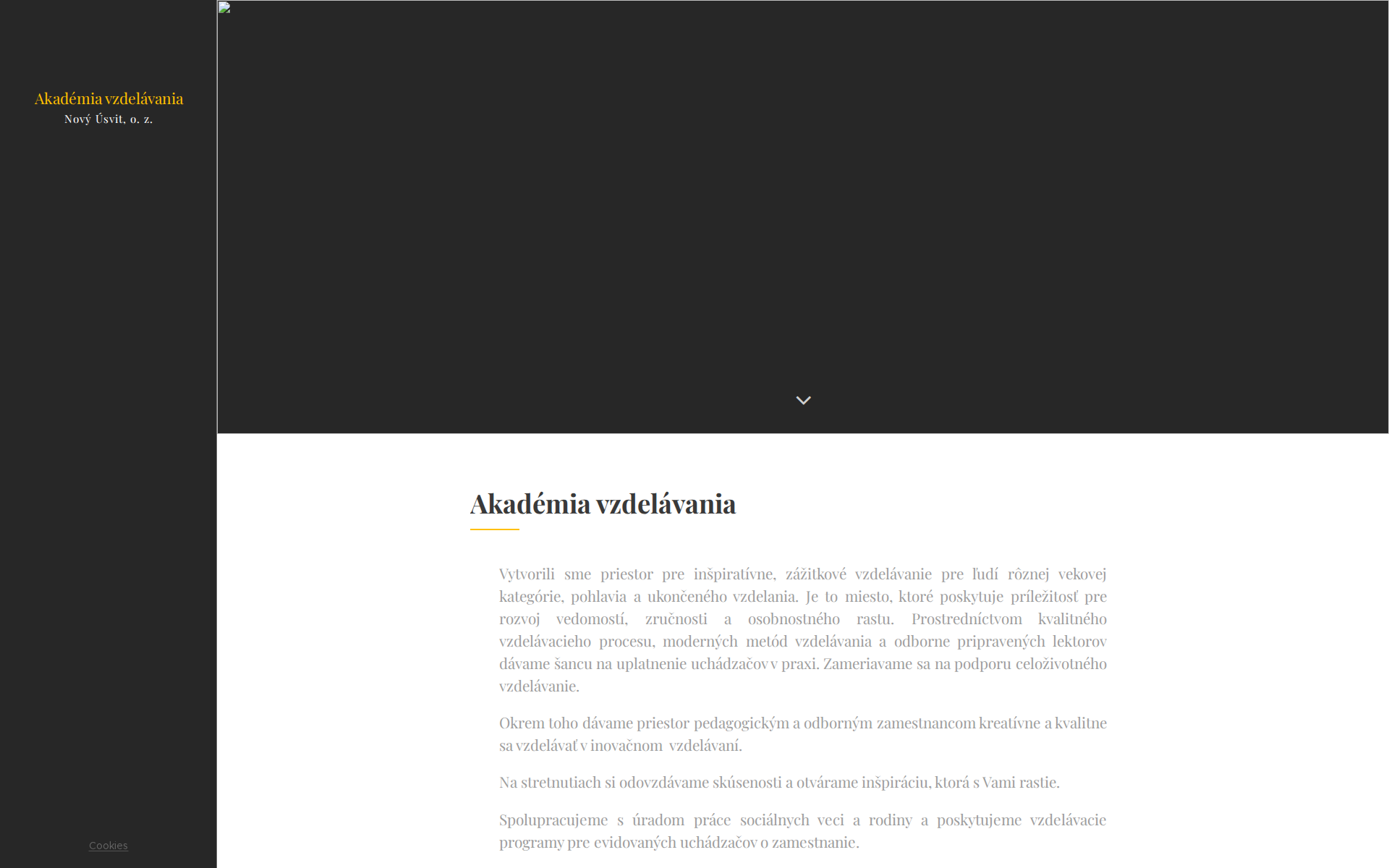 Akadémia vzdelávania
Nový Úsvit, o. z.

Cookies

Akadémia vzdelávania

Vytvorili sme priestor pre inšpiratívne, zážitkové vzdelávanie pre ľudí rôznej vekovej kategórie, pohlavia a ukončeného vzdelania. Je to miesto, ktoré poskytuje príležitosť pre rozvoj vedomostí, zručnosti a osobnostného rastu. Prostredníctvom kvalitného vzdelávacieho procesu, moderných metód vzdelávania a odborne pripravených lektorov dávame šancu na uplatnenie uchádzačov v praxi. Zameriavame sa na podporu celoživotného vzdelávanie.

Okrem toho dávame priestor pedagogickým a odborným zamestnancom kreatívne a kvalitne sa vzdelávať v inovačnom vzdelávaní.

Na stretnutiach si odovzdávame skúsenosti a otvárame inšpiráciu, ktorá s Vami rastie.

Spolupracujeme s úradom práce sociálnych veci a rodiny a poskytujeme vzdelávacie programy pre evidovaných uchádzačov o zamestnanie.